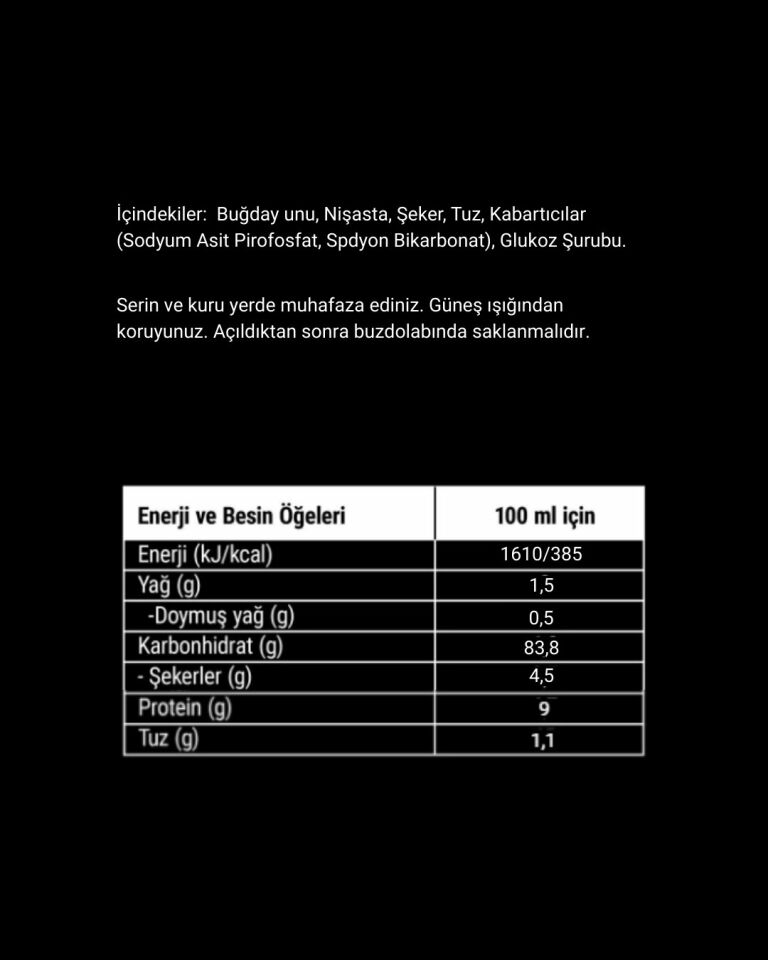 İçindekiler: Buğday unu, Nişasta, Şeker, Tuz, Kabartıcılar (Sodyum Asit Pirofosfat, Spdyon Bikarbonat), Glukoz Şurubu.

Serin ve kuru yerde muhafaza ediniz. Güneş ışığından koruyunuz. Açıldıktan sonra buzdolabında saklanmalıdır.

| Enerji ve Besin Öğeleri | 100 ml için |
|---|---|
| Enerji (kJ/kcal) | 1610/385 |
| Yağ (g) | 1,5 |
| -Doymuş yağ (g) | 0,5 |
| Karbonhidrat (g) | 83,8 |
| - Şekerler (g) | 4,5 |
| Protein (g) | 9 |
| Tuz (g) | 1,1 |